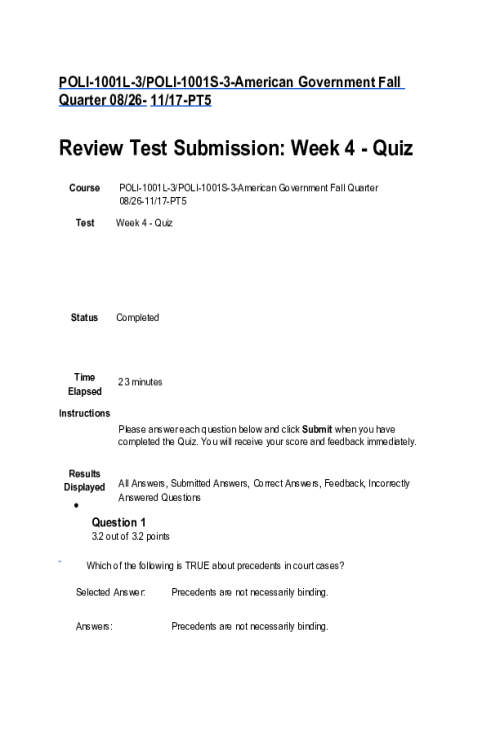 POLI-1001L-3/POLI-1001S-3-American Government Fall Quarter 08/26- 11/17-PT5

Review Test Submission: Week 4 - Quiz

Course
POLI-1001L-3/POLI-1001S-3-American Government Fall Quarter 08/26-11/17-PT5

Test
Week 4 - Quiz

Status
Completed

Time Elapsed
23 minutes

Instructions
Please answer each question below and click Submit when you have completed the Quiz. You will receive your score and feedback immediately.

Results Displayed
All Answers, Submitted Answers, Correct Answers, Feedback, Incorrectly Answered Questions

• Question 1
3.2 out of 3.2 points

Which of the following is TRUE about precedents in court cases?

Selected Answer: Precedents are not necessarily binding.

Answers: Precedents are not necessarily binding.